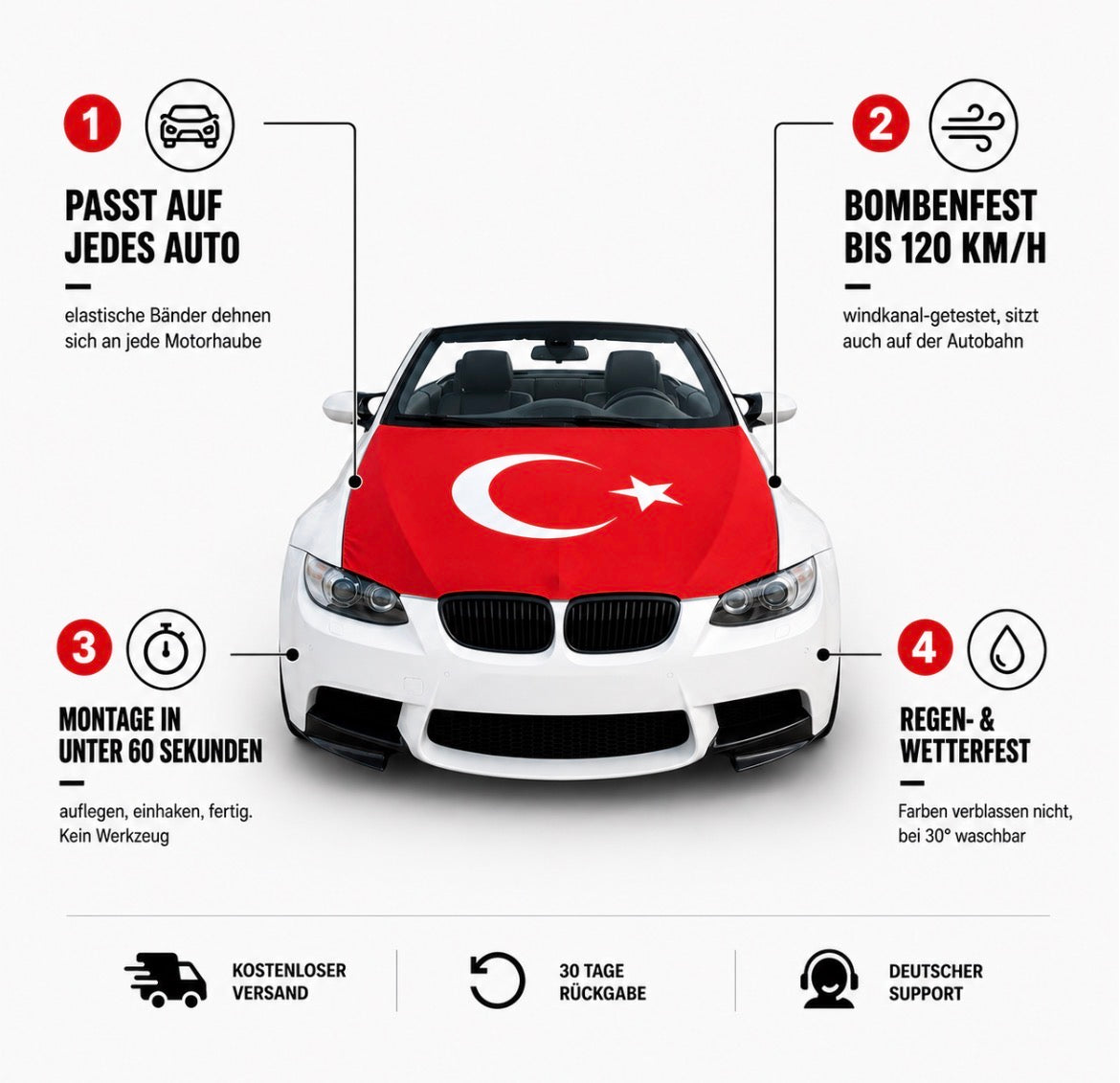 1

PASST AUF JEDES AUTO

elastische Bänder dehnen sich an jede Motorhaube

2

BOMBENFEST BIS 120 KM/H

windkanal-getestet, sitzt auch auf der Autobahn

3

MONTAGE IN UNTER 60 SEKUNDEN

auflegen, einhaken, fertig. Kein Werkzeug

4

REGEN- & WETTERFEST

Farben verblassen nicht, bei 30° waschbar

KOSTENLOSER VERSAND

30 TAGE RÜCKGABE

DEUTSCHER SUPPORT